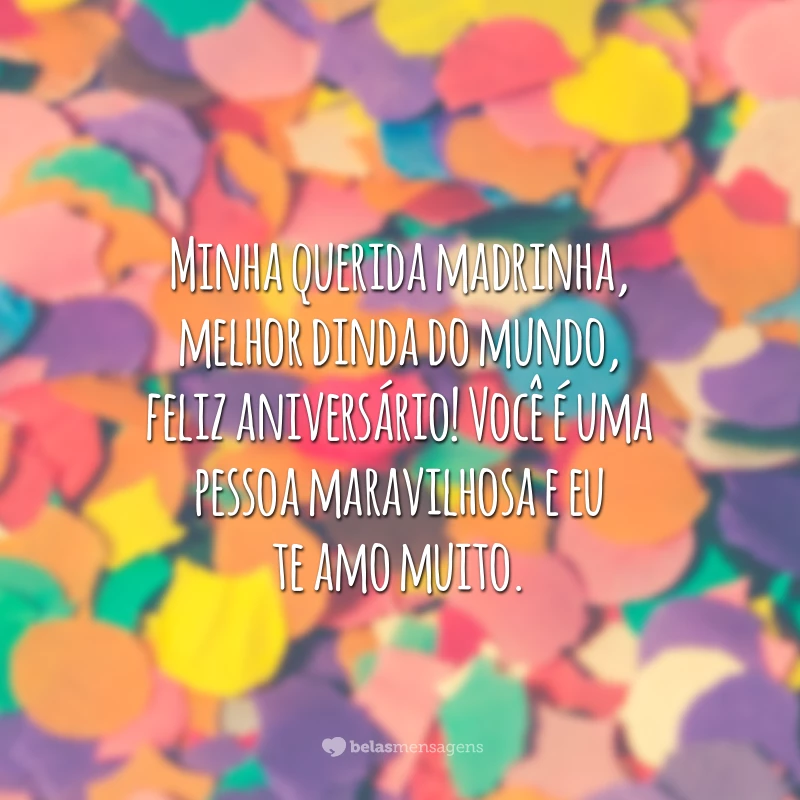 Minha querida madrinha, melhor dinda do mundo, feliz aniversário! Você é uma pessoa maravilhosa e eu te amo muito.

belasmensagens